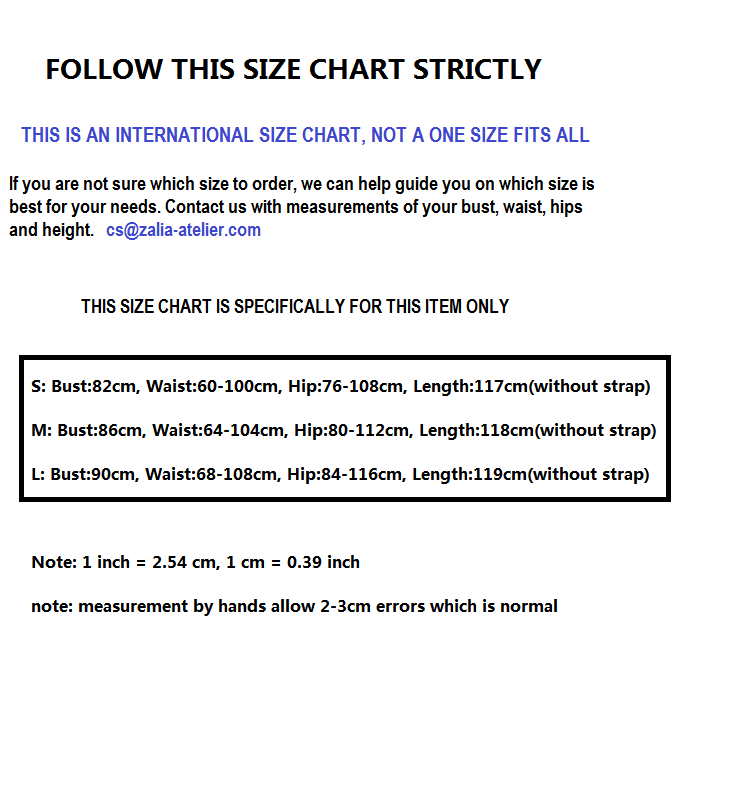 FOLLOW THIS SIZE CHART STRICTLY

THIS IS AN INTERNATIONAL SIZE CHART, NOT A ONE SIZE FITS ALL

If you are not sure which size to order, we can help guide you on which size is best for your needs. Contact us with measurements of your bust, waist, hips and height. cs@zalia-atelier.com

THIS SIZE CHART IS SPECIFICALLY FOR THIS ITEM ONLY

S: Bust:82cm, Waist:60-100cm, Hip:76-108cm, Length:117cm(without strap)

M: Bust:86cm, Waist:64-104cm, Hip:80-112cm, Length:118cm(without strap)

L: Bust:90cm, Waist:68-108cm, Hip:84-116cm, Length:119cm(without strap)

Note: 1 inch = 2.54 cm, 1 cm = 0.39 inch

note: measurement by hands allow 2-3cm errors which is normal